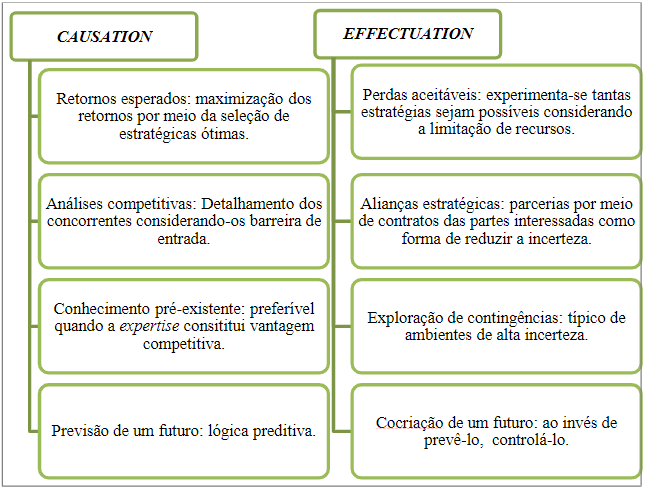 CAUSATION

Retornos esperados: maximização dos retornos por meio da seleção de estratégicas ótimas.

Análises competitivas: Detalhamento dos concorrentes considerando-os barreira de entrada.

Conhecimento pré-existente: preferível quando a expertise consititui vantagem competitiva.

Previsão de um futuro: lógica preditiva.

EFFECTUATION

Perdas aceitáveis: experimenta-se tantas estratégias sejam possíveis considerando a limitação de recursos.

Alianças estratégicas: parcerias por meio de contratos das partes interessadas como forma de reduzir a incerteza.

Exploração de contingências: típico de ambientes de alta incerteza.

Cocriação de um futuro: ao invés de prevê-lo, controlá-lo.